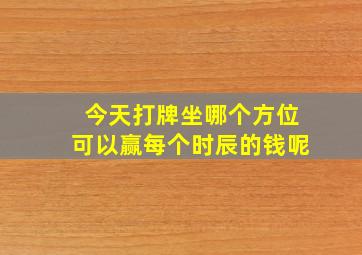 今天打牌坐哪个方位
可以赢每个时辰的钱呢